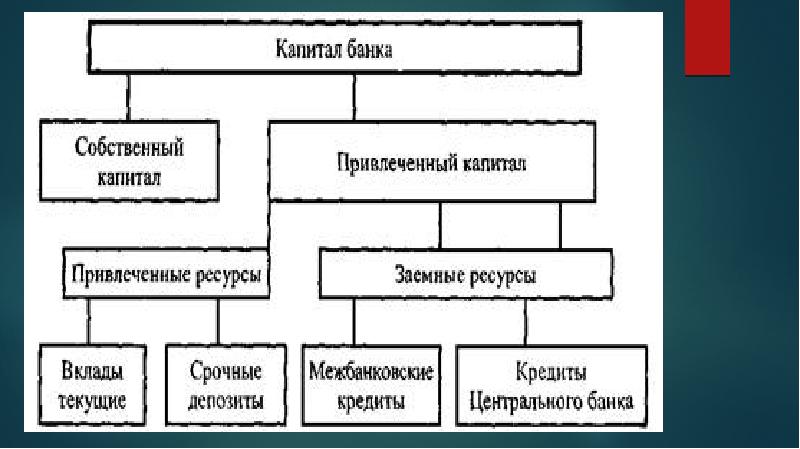 Капитал банка

Собственный капитал

Привлеченный капитал

Привлеченные ресурсы

Заемные ресурсы

Вклады текущие

Срочные депозиты

Межбанковские кредиты

Кредиты Центрального банка